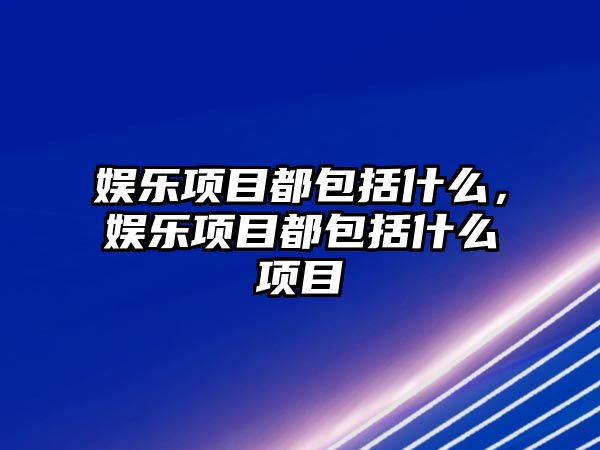 娱乐项目都包括什么，娱乐项目都包括什么项目